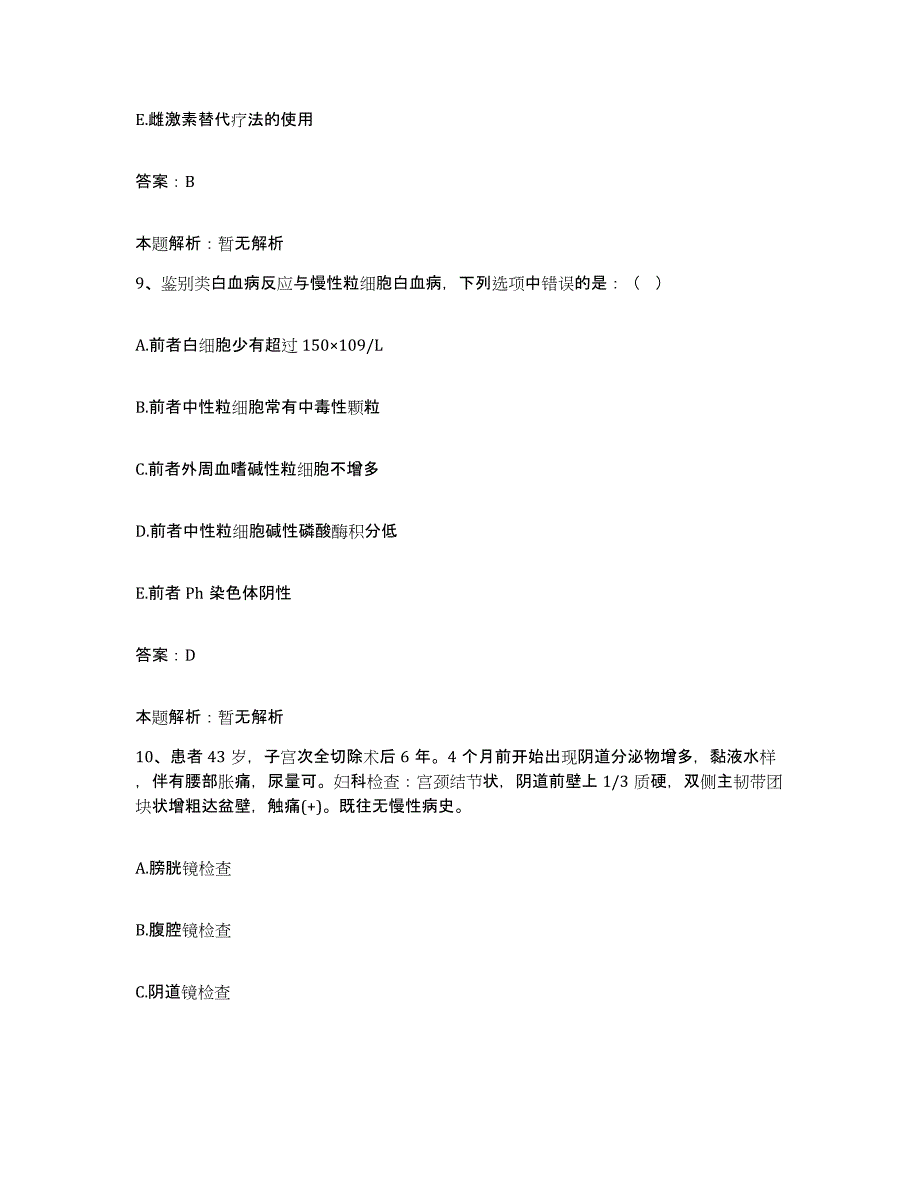 E.雌激素替代疗法的使用

答案：B

本题解析：暂无解析

9、鉴别类白血病反应与慢性粒细胞白血病，下列选项中错误的是：（ ）

A.前者白细胞少有超过 150×109/L

B.前者中性粒细胞常有中毒性颗粒

C.前者外周血嗜碱性粒细胞不增多

D.前者中性粒细胞碱性磷酸酶积分低

E.前者 Ph 染色体阴性

答案：D

本题解析：暂无解析

10、患者 43 岁，子宫次全切除术后 6 年。4 个月前开始出现阴道分泌物增多，黏液水样，伴有腰部胀痛，尿量可。妇科检查：宫颈结节状，阴道前壁上 1/3 质硬，双侧主韧带团块状增粗达盆壁，触痛(+)。既往无慢性病史。

A.膀胱镜检查

B.腹腔镜检查

C.阴道镜检查